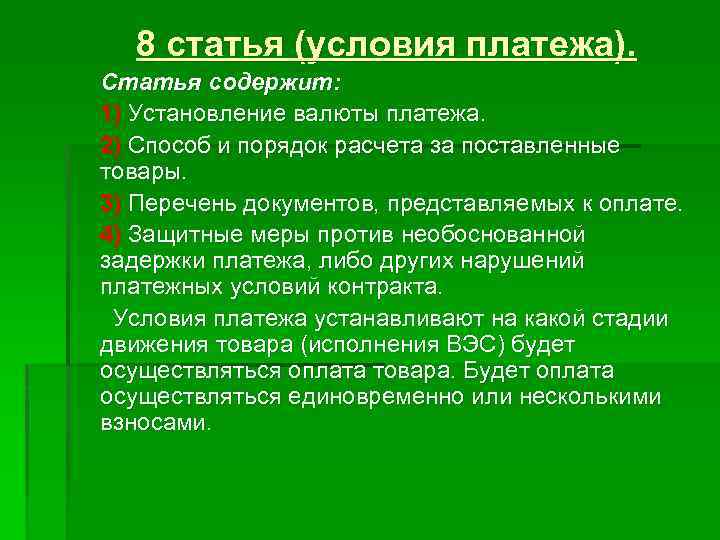 8 статья (условия платежа).

Статья содержит:

1) Установление валюты платежа.

2) Способ и порядок расчета за поставленные товары.

3) Перечень документов, представляемых к оплате.

4) Защитные меры против необоснованной задержки платежа, либо других нарушений платежных условий контракта.

Условия платежа устанавливают на какой стадии движения товара (исполнения ВЭС) будет осуществляться оплата товара. Будет оплата осуществляться единовременно или несколькими взносами.